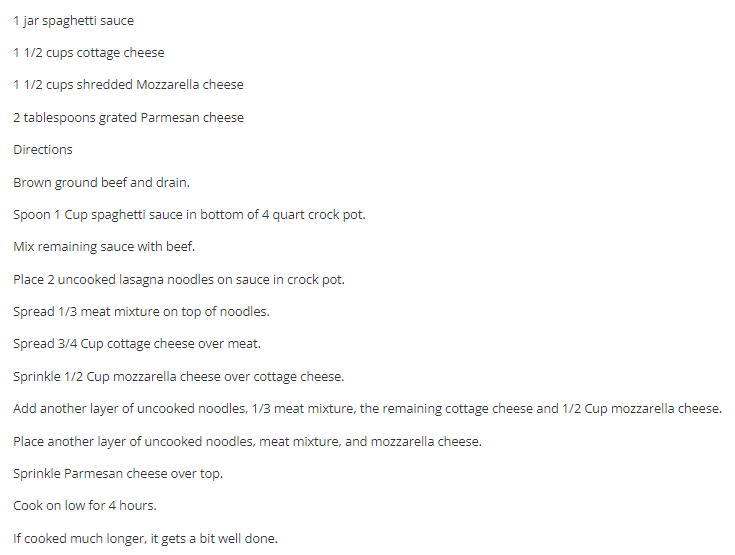 1 jar spaghetti sauce

1 1/2 cups cottage cheese

1 1/2 cups shredded Mozzarella cheese

2 tablespoons grated Parmesan cheese

Directions

Brown ground beef and drain.

Spoon 1 Cup spaghetti sauce in bottom of 4 quart crock pot.

Mix remaining sauce with beef.

Place 2 uncooked lasagna noodles on sauce in crock pot.

Spread 1/3 meat mixture on top of noodles.

Spread 3/4 Cup cottage cheese over meat.

Sprinkle 1/2 Cup mozzarella cheese over cottage cheese.

Add another layer of uncooked noodles, 1/3 meat mixture, the remaining cottage cheese and 1/2 Cup mozzarella cheese.

Place another layer of uncooked noodles, meat mixture, and mozzarella cheese.

Sprinkle Parmesan cheese over top.

Cook on low for 4 hours.

If cooked much longer, it gets a bit well done.